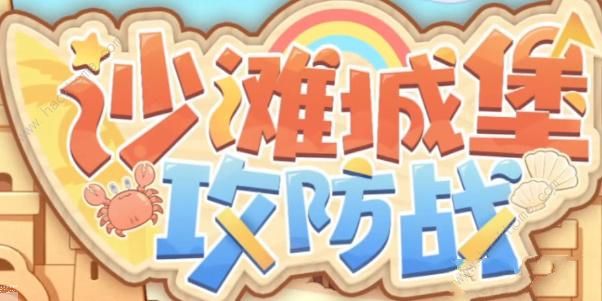 沙滩城堡
攻防战